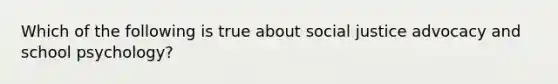 Which of the following is true about social justice advocacy and school psychology?